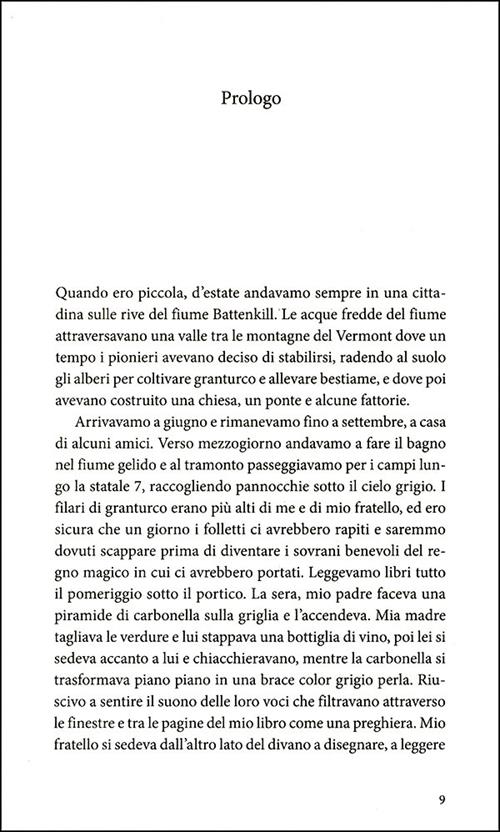 Prologo

Quando ero piccola, d'estate andavamo sempre in una cittadina sulle rive del fiume Battenkill. Le acque fredde del fiume attraversavano una valle tra le montagne del Vermont dove un tempo i pionieri avevano deciso di stabilirsi, radendo al suolo gli alberi per coltivare granturco e allevare bestiame, e dove poi avevano costruito una chiesa, un ponte e alcune fattorie.

Arrivavamo a giugno e rimanevamo fino a settembre, a casa di alcuni amici. Verso mezzogiorno andavamo a fare il bagno nel fiume gelido e al tramonto passeggiavamo per i campi lungo la statale 7, raccogliendo pannocchie sotto il cielo grigio. I filari di granturco erano più alti di me e di mio fratello, ed ero sicura che un giorno i folletti ci avrebbero rapiti e saremmo dovuti scappare prima di diventare i sovrani benevoli del regno magico in cui ci avrebbero portati. Leggevamo libri tutto il pomeriggio sotto il portico. La sera, mio padre faceva una piramide di carbonella sulla griglia e l'accendeva. Mia madre tagliava le verdure e lui stappava una bottiglia di vino, poi lei si sedeva accanto a lui e chiacchieravano, mentre la carbonella si trasformava piano piano in una brace color grigio perla. Riuscivo a sentire il suono delle loro voci che filtravano attraverso le finestre e tra le pagine del mio libro come una preghiera. Mio fratello si sedeva dall'altro lato del divano a disegnare, a leggere

9